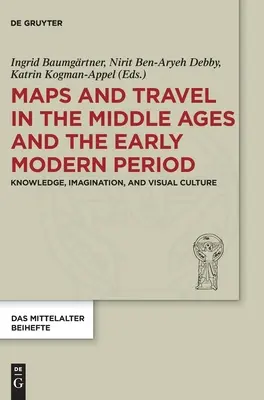 DE GRUYTER

Ingrid Baumgärtner, Nirit Ben-Aryeh Debby, Katrin Kogman-Appel (Eds.)

MAPS AND TRAVEL IN THE MIDDLE AGES AND THE EARLY MODERN PERIOD

KNOWLEDGE, IMAGINATION, AND VISUAL CULTURE

DAS MITTELALTER BEIHEFTE

DE G